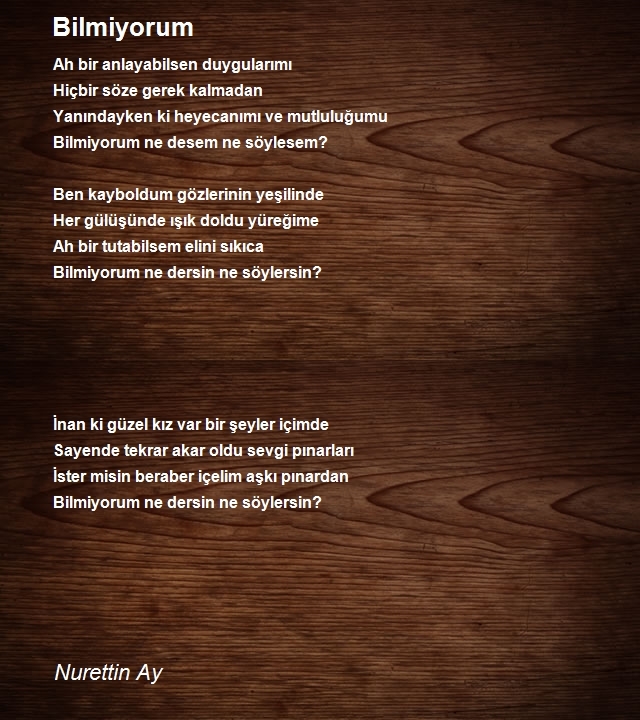 Bilmiyorum

Ah bir anlayabilsen duygularımı
Hiçbir söze gerek kalmadan
Yanındayken ki heyecanımı ve mutluluğumu
Bilmiyorum ne desem ne söylesem?

Ben kayboldum gözlerinin yeşilinde
Her gülüşünde ışık doldu yüreğime
Ah bir tutabilsem elini sıkıca
Bilmiyorum ne dersin ne söylersin?

İnan ki güzel kız var bir şeyler içimde
Sayende tekrar akar oldu sevgi pınarları
İster misin beraber içelim aşkı pınardan
Bilmiyorum ne dersin ne söylersin?

Nurettin Ay